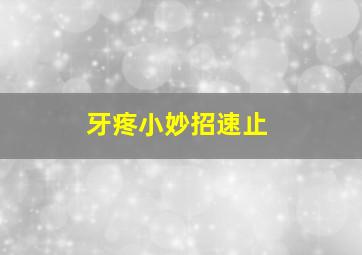 牙疼小妙招速止